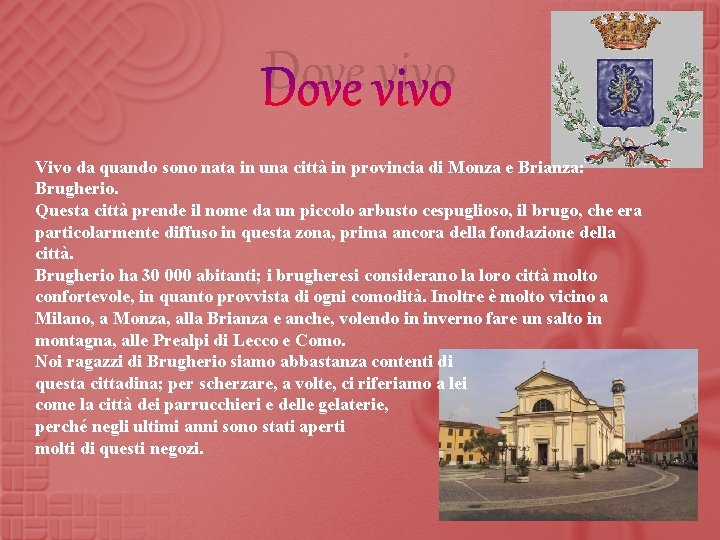 Dove vivo

Vivo da quando sono nata in una città in provincia di Monza e Brianza: Brugherio.
Questa città prende il nome da un piccolo arbusto cespuglioso, il brugo, che era particolarmente diffuso in questa zona, prima ancora della fondazione della città.
Brugherio ha 30 000 abitanti; i brugheresi considerano la loro città molto confortevole, in quanto provvista di ogni comodità. Inoltre è molto vicino a Milano, a Monza, alla Brianza e anche, volendo in inverno fare un salto in montagna, alle Prealpi di Lecco e Como.
Noi ragazzi di Brugherio siamo abbastanza contenti di questa cittadina; per scherzare, a volte, ci riferiamo a lei come la città dei parrucchieri e delle gelaterie, perché negli ultimi anni sono stati aperti molti di questi negozi.